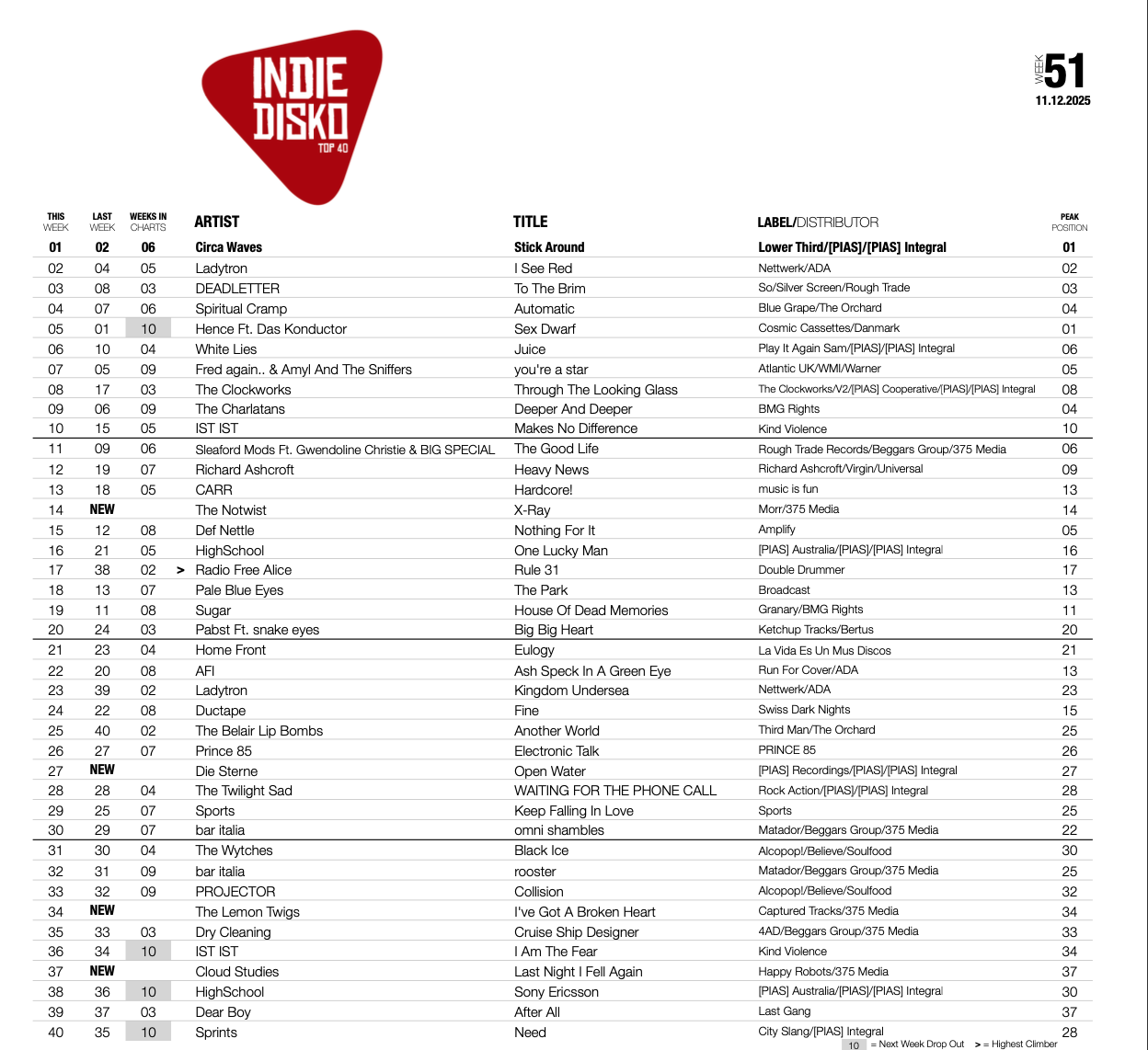 INDIE DISKO TOP 40

WEEK 51
11.12.2025

| THIS WEEK | LAST WEEK | WEEKS IN CHARTS | | ARTIST | TITLE | LABEL/DISTRIBUTOR | PEAK POSITION |
|---|---|---|---|---|---|---|---|
| 01 | 02 | 06 | | Circa Waves | Stick Around | Lower Third/[PIAS]/[PIAS] Integral | 01 |
| 02 | 04 | 05 | | Ladytron | I See Red | Nettwerk/ADA | 02 |
| 03 | 08 | 03 | | DEADLETTER | To The Brim | So/Silver Screen/Rough Trade | 03 |
| 04 | 07 | 06 | | Spiritual Cramp | Automatic | Blue Grape/The Orchard | 04 |
| 05 | 01 | 10 | | Hence Ft. Das Konductor | Sex Dwarf | Cosmic Cassettes/Danmark | 01 |
| 06 | 10 | 04 | | White Lies | Juice | Play It Again Sam/[PIAS]/[PIAS] Integral | 06 |
| 07 | 05 | 09 | | Fred again.. & Amyl And The Sniffers | you're a star | Atlantic UK/WMI/Warner | 05 |
| 08 | 17 | 03 | | The Clockworks | Through The Looking Glass | The Clockworks/V2/[PIAS] Cooperative/[PIAS]/[PIAS] Integral | 08 |
| 09 | 06 | 09 | | The Charlatans | Deeper And Deeper | BMG Rights | 04 |
| 10 | 15 | 05 | | IST IST | Makes No Difference | Kind Violence | 10 |
| 11 | 09 | 06 | | Sleaford Mods Ft. Gwendoline Christie & BIG SPECIAL | The Good Life | Rough Trade Records/Beggars Group/375 Media | 06 |
| 12 | 19 | 07 | | Richard Ashcroft | Heavy News | Richard Ashcroft/Virgin/Universal | 09 |
| 13 | 18 | 05 | | CARR | Hardcore! | music is fun | 13 |
| 14 | NEW | | | The Notwist | X-Ray | Morr/375 Media | 14 |
| 15 | 12 | 08 | | Def Nettle | Nothing For It | Amplify | 05 |
| 16 | 21 | 05 | | HighSchool | One Lucky Man | [PIAS] Australia/[PIAS]/[PIAS] Integral | 16 |
| 17 | 38 | 02 | > | Radio Free Alice | Rule 31 | Double Drummer | 17 |
| 18 | 13 | 07 | | Pale Blue Eyes | The Park | Broadcast | 13 |
| 19 | 11 | 08 | | Sugar | House Of Dead Memories | Granary/BMG Rights | 11 |
| 20 | 24 | 03 | | Pabst Ft. snake eyes | Big Big Heart | Ketchup Tracks/Bertus | 20 |
| 21 | 23 | 04 | | Home Front | Eulogy | La Vida Es Un Mus Discos | 21 |
| 22 | 20 | 08 | | AFI | Ash Speck In A Green Eye | Run For Cover/ADA | 13 |
| 23 | 39 | 02 | | Ladytron | Kingdom Undersea | Nettwerk/ADA | 23 |
| 24 | 22 | 08 | | Ductape | Fine | Swiss Dark Nights | 15 |
| 25 | 40 | 02 | | The Belair Lip Bombs | Another World | Third Man/The Orchard | 25 |
| 26 | 27 | 07 | | Prince 85 | Electronic Talk | PRINCE 85 | 26 |
| 27 | NEW | | | Die Sterne | Open Water | [PIAS] Recordings/[PIAS]/[PIAS] Integral | 27 |
| 28 | 28 | 04 | | The Twilight Sad | WAITING FOR THE PHONE CALL | Rock Action/[PIAS]/[PIAS] Integral | 28 |
| 29 | 25 | 07 | | Sports | Keep Falling In Love | Sports | 25 |
| 30 | 29 | 07 | | bar italia | omni shambles | Matador/Beggars Group/375 Media | 22 |
| 31 | 30 | 04 | | The Wytches | Black Ice | Alcopop!/Believe/Soulfood | 30 |
| 32 | 31 | 09 | | bar italia | rooster | Matador/Beggars Group/375 Media | 25 |
| 33 | 32 | 09 | | PROJECTOR | Collision | Alcopop!/Believe/Soulfood | 32 |
| 34 | NEW | | | The Lemon Twigs | I've Got A Broken Heart | Captured Tracks/375 Media | 34 |
| 35 | 33 | 03 | | Dry Cleaning | Cruise Ship Designer | 4AD/Beggars Group/375 Media | 33 |
| 36 | 34 | 10 | | IST IST | I Am The Fear | Kind Violence | 34 |
| 37 | NEW | | | Cloud Studies | Last Night I Fell Again | Happy Robots/375 Media | 37 |
| 38 | 36 | 10 | | HighSchool | Sony Ericsson | [PIAS] Australia/[PIAS]/[PIAS] Integral | 30 |
| 39 | 37 | 03 | | Dear Boy | After All | Last Gang | 37 |
| 40 | 35 | 10 | | Sprints | Need | City Slang/[PIAS] Integral | 28 |

10 = Next Week Drop Out > = Highest Climber